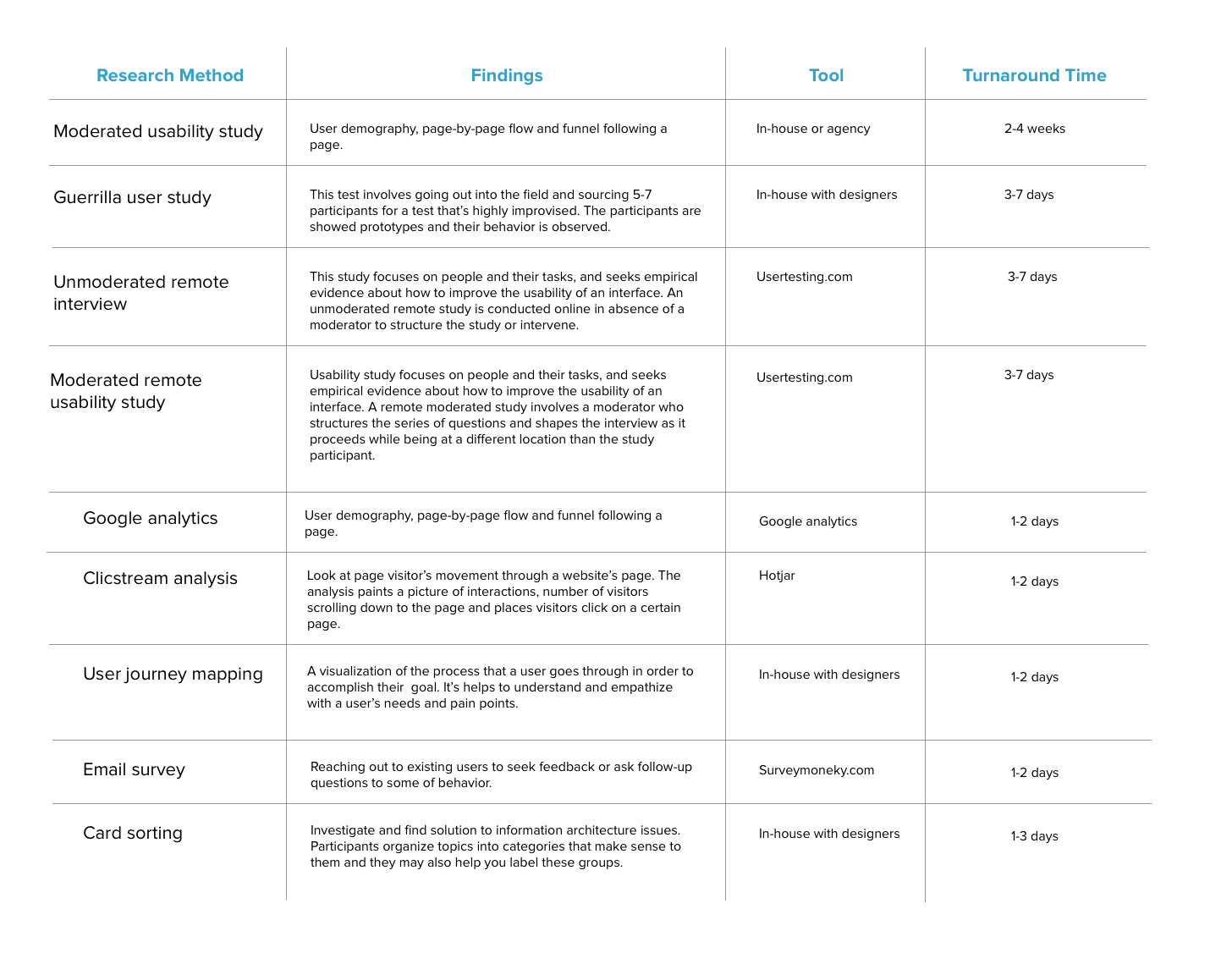 | Research Method | Findings | Tool | Turnaround Time |
|---|---|---|---|
| Moderated usability study | User demography, page-by-page flow and funnel following a page. | In-house or agency | 2-4 weeks |
| Guerrilla user study | This test involves going out into the field and sourcing 5-7 participants for a test that's highly improvised. The participants are showed prototypes and their behavior is observed. | In-house with designers | 3-7 days |
| Unmoderated remote interview | This study focuses on people and their tasks, and seeks empirical evidence about how to improve the usability of an interface. An unmoderated remote study is conducted online in absence of a moderator to structure the study or intervene. | Usertesting.com | 3-7 days |
| Moderated remote usability study | Usability study focuses on people and their tasks, and seeks empirical evidence about how to improve the usability of an interface. A remote moderated study involves a moderator who structures the series of questions and shapes the interview as it proceeds while being at a different location than the study participant. | Usertesting.com | 3-7 days |
| Google analytics | User demography, page-by-page flow and funnel following a page. | Google analytics | 1-2 days |
| Clicstream analysis | Look at page visitor's movement through a website's page. The analysis paints a picture of interactions, number of visitors scrolling down to the page and places visitors click on a certain page. | Hotjar | 1-2 days |
| User journey mapping | A visualization of the process that a user goes through in order to accomplish their goal. It's helps to understand and empathize with a user's needs and pain points. | In-house with designers | 1-2 days |
| Email survey | Reaching out to existing users to seek feedback or ask follow-up questions to some of behavior. | Surveymoneky.com | 1-2 days |
| Card sorting | Investigate and find solution to information architecture issues. Participants organize topics into categories that make sense to them and they may also help you label these groups. | In-house with designers | 1-3 days |